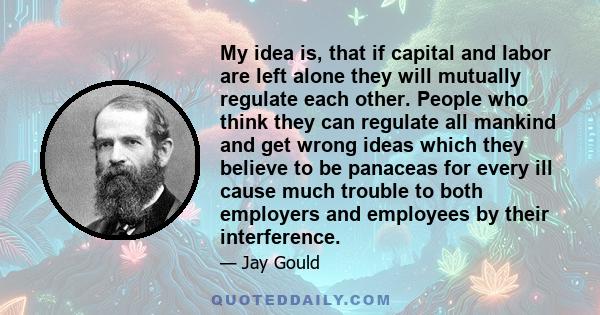 My idea is, that if capital and labor are left alone they will mutually regulate each other. People who think they can regulate all mankind and get wrong ideas which they believe to be panaceas for every ill cause much trouble to both employers and employees by their interference.

— Jay Gould

QUOTEDDAILY.COM